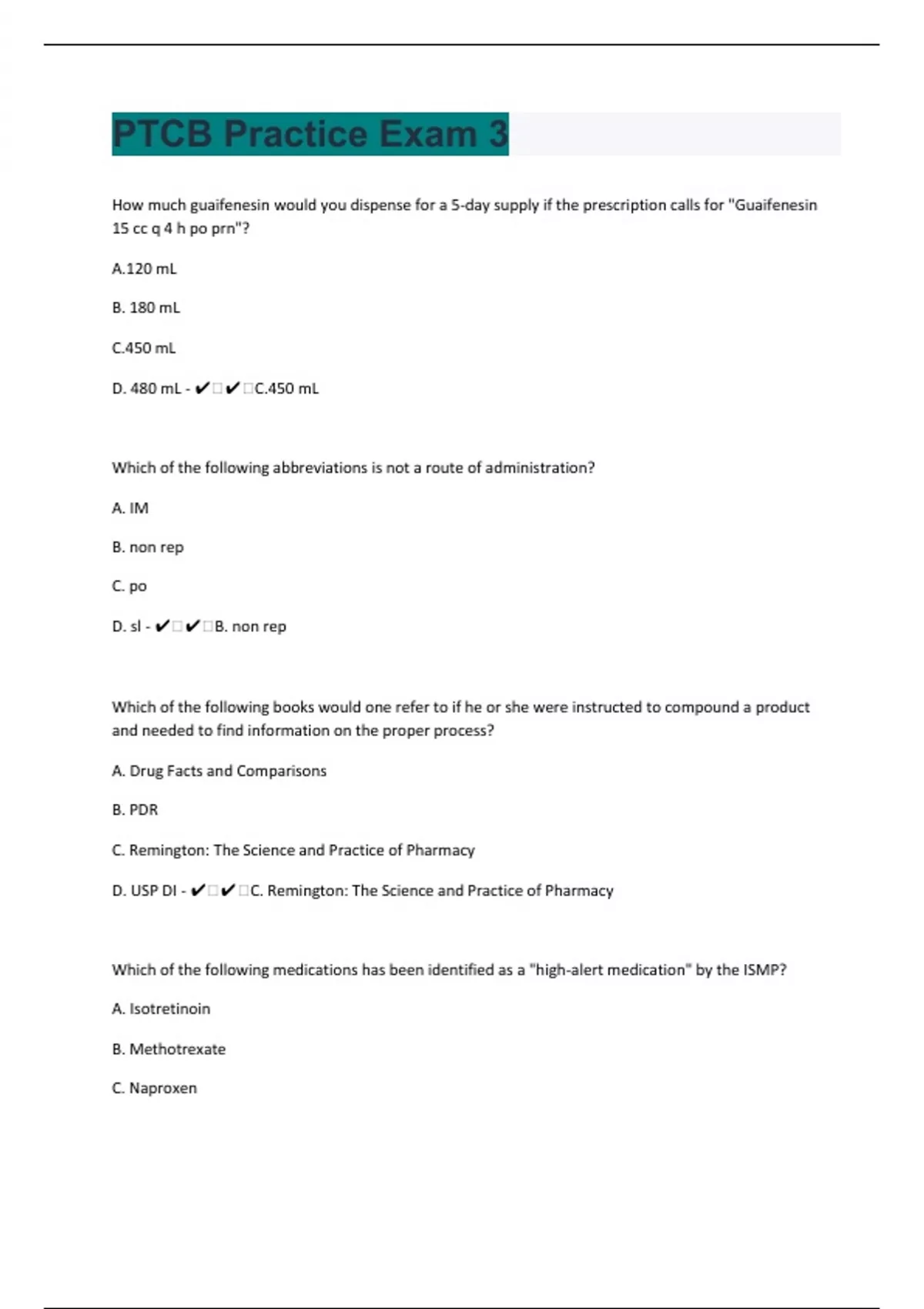 PTCB Practice Exam 3

How much guaifenesin would you dispense for a 5-day supply if the prescription calls for "Guaifenesin 15 cc q 4 h po prn"?

A.120 mL

B. 180 mL

C.450 mL

D. 480 mL - ✔□✔□C.450 mL

Which of the following abbreviations is not a route of administration?

A. IM

B. non rep

C. po

D. sl - ✔□✔□B. non rep

Which of the following books would one refer to if he or she were instructed to compound a product and needed to find information on the proper process?

A. Drug Facts and Comparisons

B. PDR

C. Remington: The Science and Practice of Pharmacy

D. USP DI - ✔□✔□C. Remington: The Science and Practice of Pharmacy

Which of the following medications has been identified as a "high-alert medication" by the ISMP?

A. Isotretinoin

B. Methotrexate

C. Naproxen